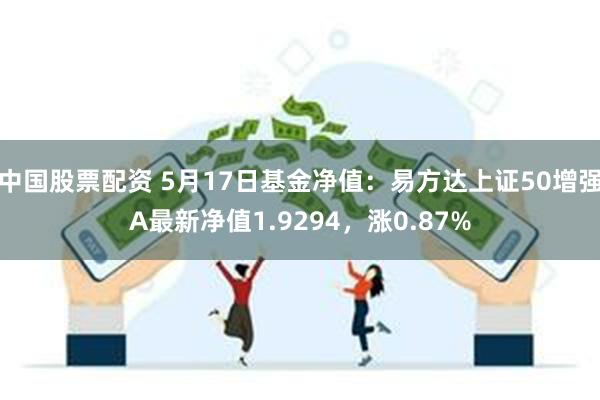 中国股票配资 5月17日基金净值：易方达上证50增强A最新净值1.9294，涨0.87%